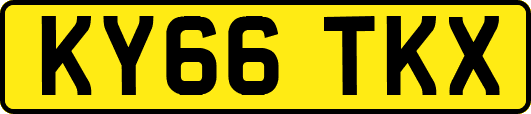 KY66 TKX